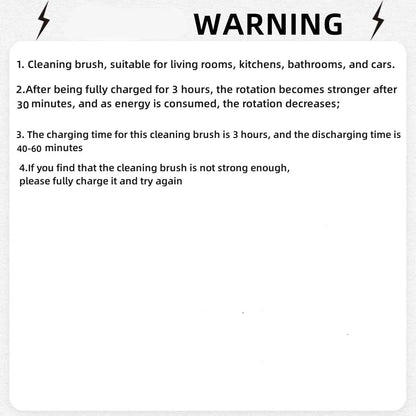 WARNING

1. Cleaning brush, suitable for living rooms, kitchens, bathrooms, and cars.

2.After being fully charged for 3 hours, the rotation becomes stronger after 30 minutes, and as energy is consumed, the rotation decreases;

3. The charging time for this cleaning brush is 3 hours, and the discharging time is 40-60 minutes

4.If you find that the cleaning brush is not strong enough, please fully charge it and try again